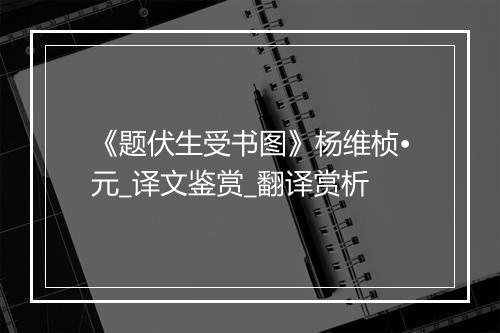 《题伏生受书图》杨维桢•元_译文鉴赏_翻译赏析